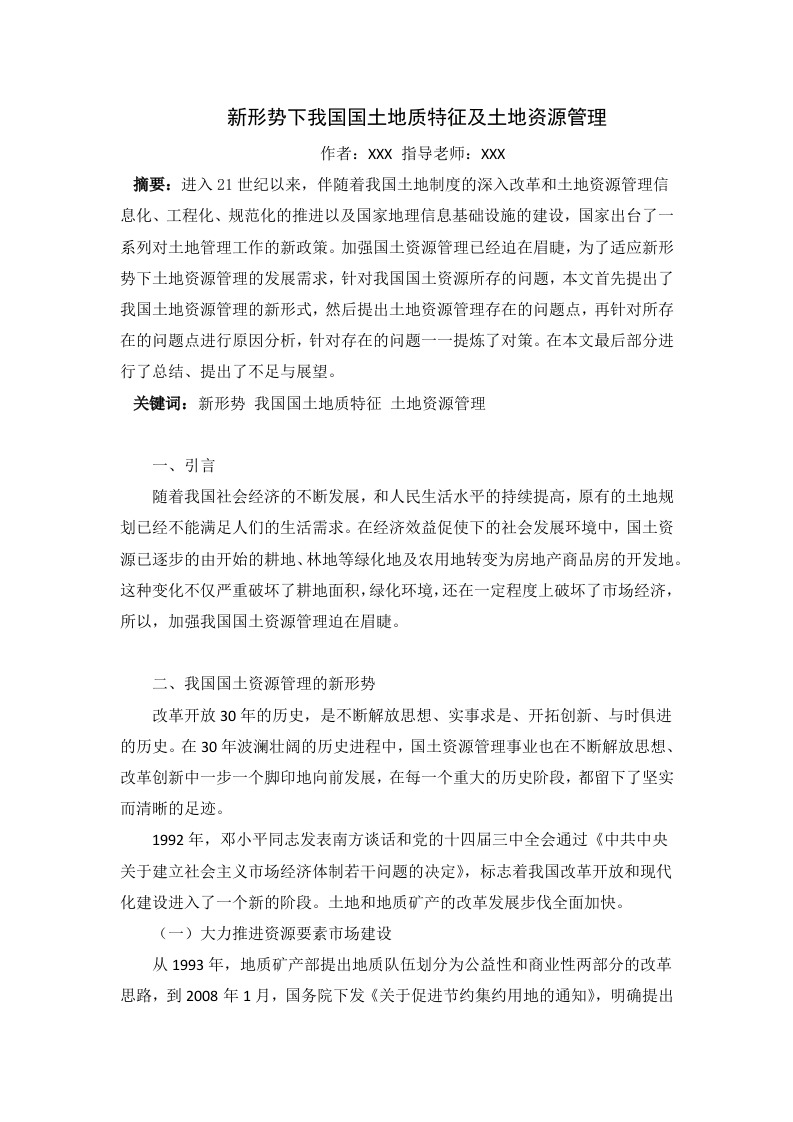 新形势下我国国土地质特征及土地资源管理

作者：XXX 指导老师：XXX

摘要：进入21世纪以来，伴随着我国土地制度的深入改革和土地资源管理信息化、工程化、规范化的推进以及国家地理信息基础设施的建设，国家出台了一系列对土地管理工作的新政策。加强国土资源管理已经迫在眉睫，为了适应新形势下土地资源管理的发展需求，针对我国国土资源所存的问题，本文首先提出了我国土地资源管理的新形式，然后提出土地资源管理存在的问题点，再针对所存在的问题点进行原因分析，针对存在的问题一一提炼了对策。在本文最后部分进行了总结、提出了不足与展望。

关键词：新形势 我国国土地质特征 土地资源管理

一、引言

随着我国社会经济的不断发展，和人民生活水平的持续提高，原有的土地规划已经不能满足人们的生活需求。在经济效益促使下的社会发展环境中，国土资源已逐步的由开始的耕地、林地等绿化地及农用地转变为房地产商品房的开发地。这种变化不仅严重破坏了耕地面积，绿化环境，还在一定程度上破坏了市场经济，所以，加强我国国土资源管理迫在眉睫。

二、我国国土资源管理的新形势

改革开放30年的历史，是不断解放思想、实事求是、开拓创新、与时俱进的历史。在30年波澜壮阔的历史进程中，国土资源管理事业也在不断解放思想、改革创新中一步一个脚印地向前发展，在每一个重大的历史阶段，都留下了坚实而清晰的足迹。

1992年，邓小平同志发表南方谈话和党的十四届三中全会通过《中共中央关于建立社会主义市场经济体制若干问题的决定》，标志着我国改革开放和现代化建设进入了一个新的阶段。土地和地质矿产的改革发展步伐全面加快。

（一）大力推进资源要素市场建设

从1993年，地质矿产部提出地质队伍划分为公益性和商业性两部分的改革思路，到2008年1月，国务院下发《关于促进节约集约用地的通知》，明确提出